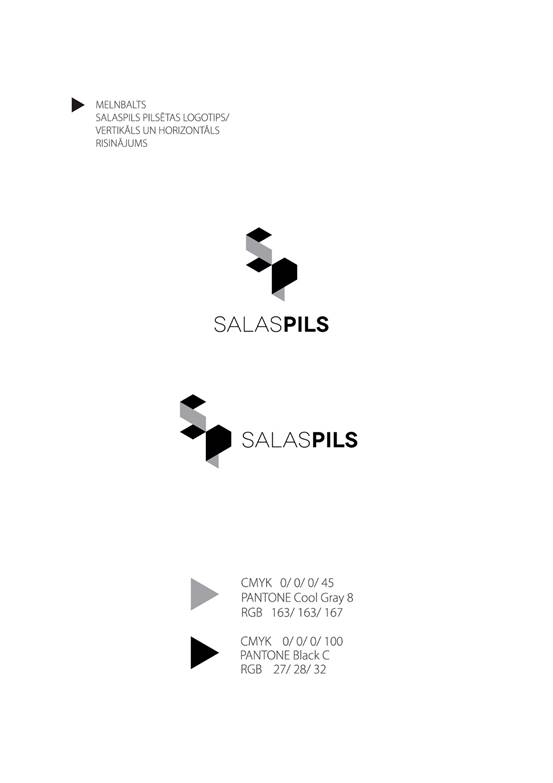 MELNBALTS
SALASPILS PILSĒTAS LOGOTIPS/
VERTIKĀLS UN HORIZONTĀLS
RISINĀJUMS

SALASPILS

SALASPILS

CMYK 0/ 0/ 0/ 45
PANTONE Cool Gray 8
RGB 163/ 163/ 167

CMYK 0/ 0/ 0/ 100
PANTONE Black C
RGB 27/ 28/ 32